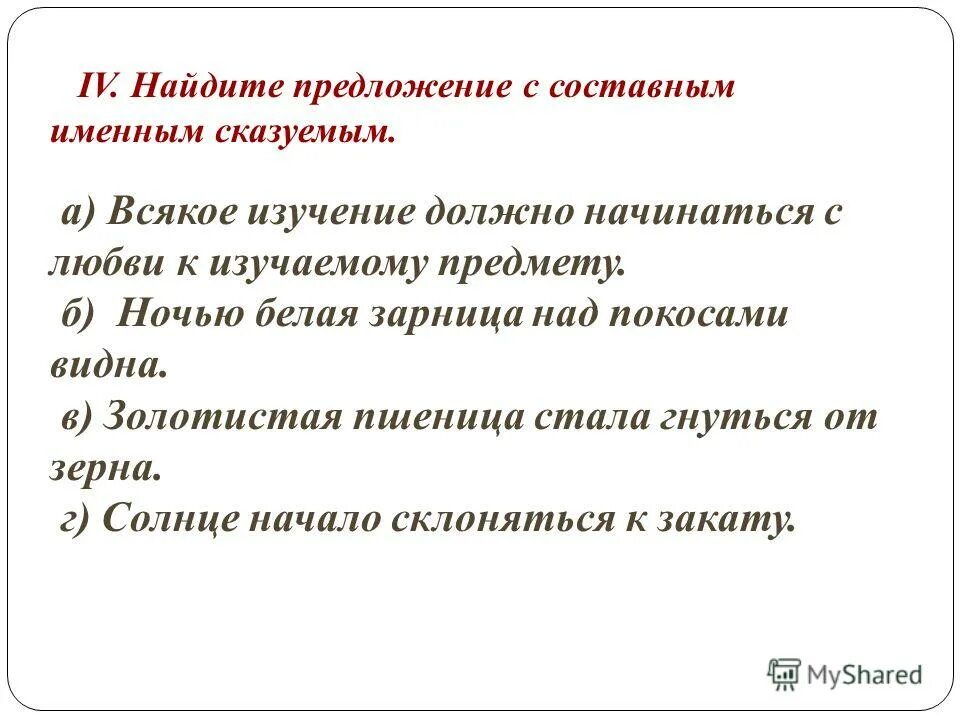 IV. Найдите предложение с составным именным сказуемым.

а) Всякое изучение должно начинаться с любви к изучаемому предмету.
б) Ночью белая зарница над покосами видна.
в) Золотистая пшеница стала гнуться от зерна.
г) Солнце начало склоняться к закату.

MyShared